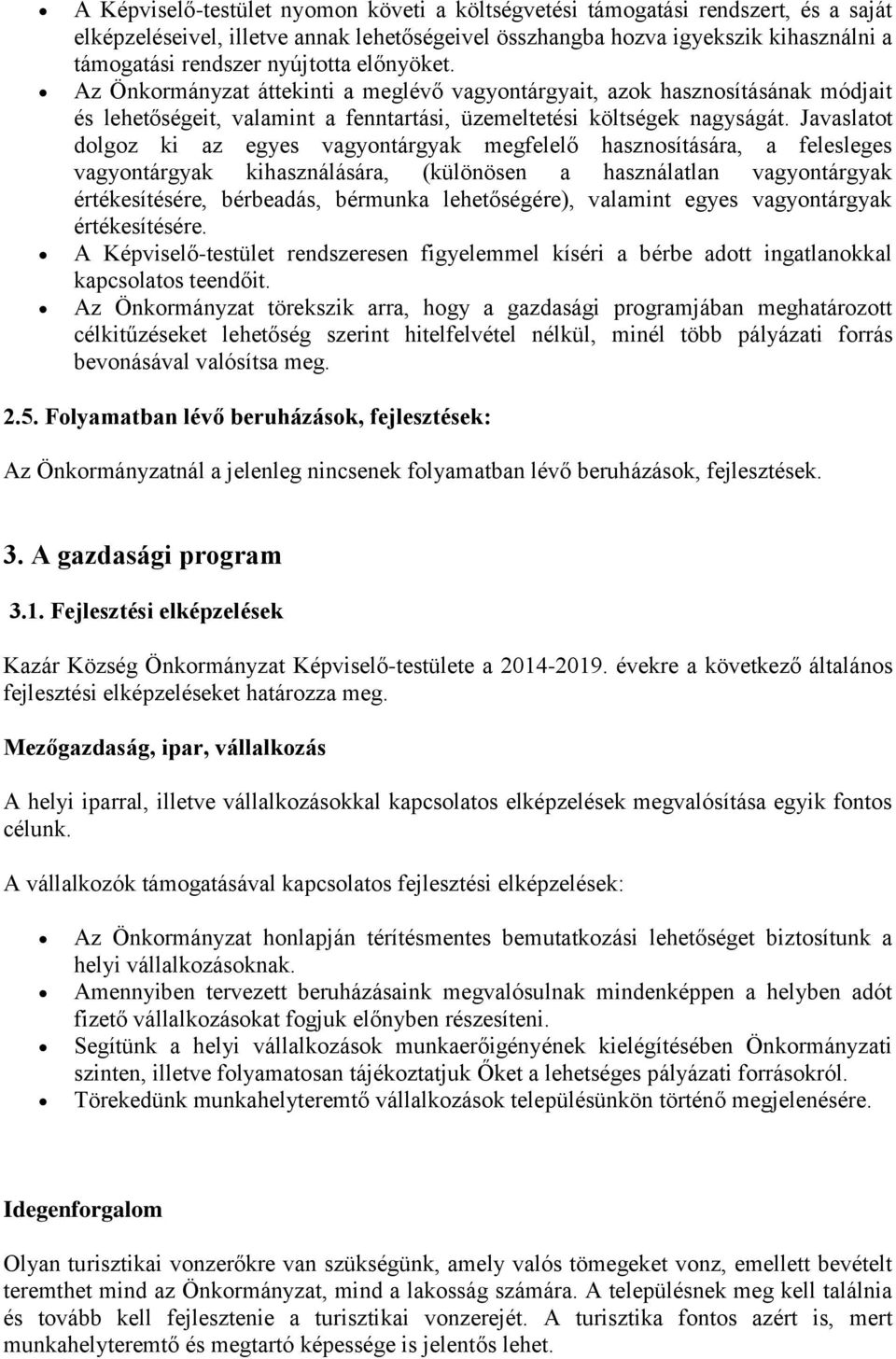 • A Képviselő-testület nyomon követi a költségvetési támogatási rendszert, és a saját elképzeléseivel, illetve annak lehetőségeivel összhangba hozva igyekszik kihasználni a támogatási rendszer nyújtotta előnyöket.
• Az Önkormányzat áttekinti a meglévő vagyontárgyait, azok hasznosításának módjait és lehetőségeit, valamint a fenntartási, üzemeltetési költségek nagyságát. Javaslatot dolgoz ki az egyes vagyontárgyak megfelelő hasznosítására, a felesleges vagyontárgyak kihasználására, (különösen a használatlan vagyontárgyak értékesítésére, bérbeadás, bérmunka lehetőségére), valamint egyes vagyontárgyak értékesítésére.
• A Képviselő-testület rendszeresen figyelemmel kíséri a bérbe adott ingatlanokkal kapcsolatos teendőit.
• Az Önkormányzat törekszik arra, hogy a gazdasági programjában meghatározott célkitűzéseket lehetőség szerint hitelfelvétel nélkül, minél több pályázati forrás bevonásával valósítsa meg.

2.5. Folyamatban lévő beruházások, fejlesztések:

Az Önkormányzatnál a jelenleg nincsenek folyamatban lévő beruházások, fejlesztések.

3. A gazdasági program

3.1. Fejlesztési elképzelések

Kazár Község Önkormányzat Képviselő-testülete a 2014-2019. évekre a következő általános fejlesztési elképzeléseket határozza meg.

Mezőgazdaság, ipar, vállalkozás

A helyi iparral, illetve vállalkozásokkal kapcsolatos elképzelések megvalósítása egyik fontos célunk.

A vállalkozók támogatásával kapcsolatos fejlesztési elképzelések:

• Az Önkormányzat honlapján térítésmentes bemutatkozási lehetőséget biztosítunk a helyi vállalkozásoknak.
• Amennyiben tervezett beruházásaink megvalósulnak mindenképpen a helyben adót fizető vállalkozásokat fogjuk előnyben részesíteni.
• Segítünk a helyi vállalkozások munkaerőigényének kielégítésében Önkormányzati szinten, illetve folyamatosan tájékoztatjuk Őket a lehetséges pályázati forrásokról.
• Törekedünk munkahelyteremtő vállalkozások településünkön történő megjelenésére.

Idegenforgalom

Olyan turisztikai vonzerőkre van szükségünk, amely valós tömegeket vonz, emellett bevételt teremthet mind az Önkormányzat, mind a lakosság számára. A településnek meg kell találnia és tovább kell fejlesztenie a turisztikai vonzerejét. A turisztika fontos azért is, mert munkahelyteremtő és megtartó képessége is jelentős lehet.